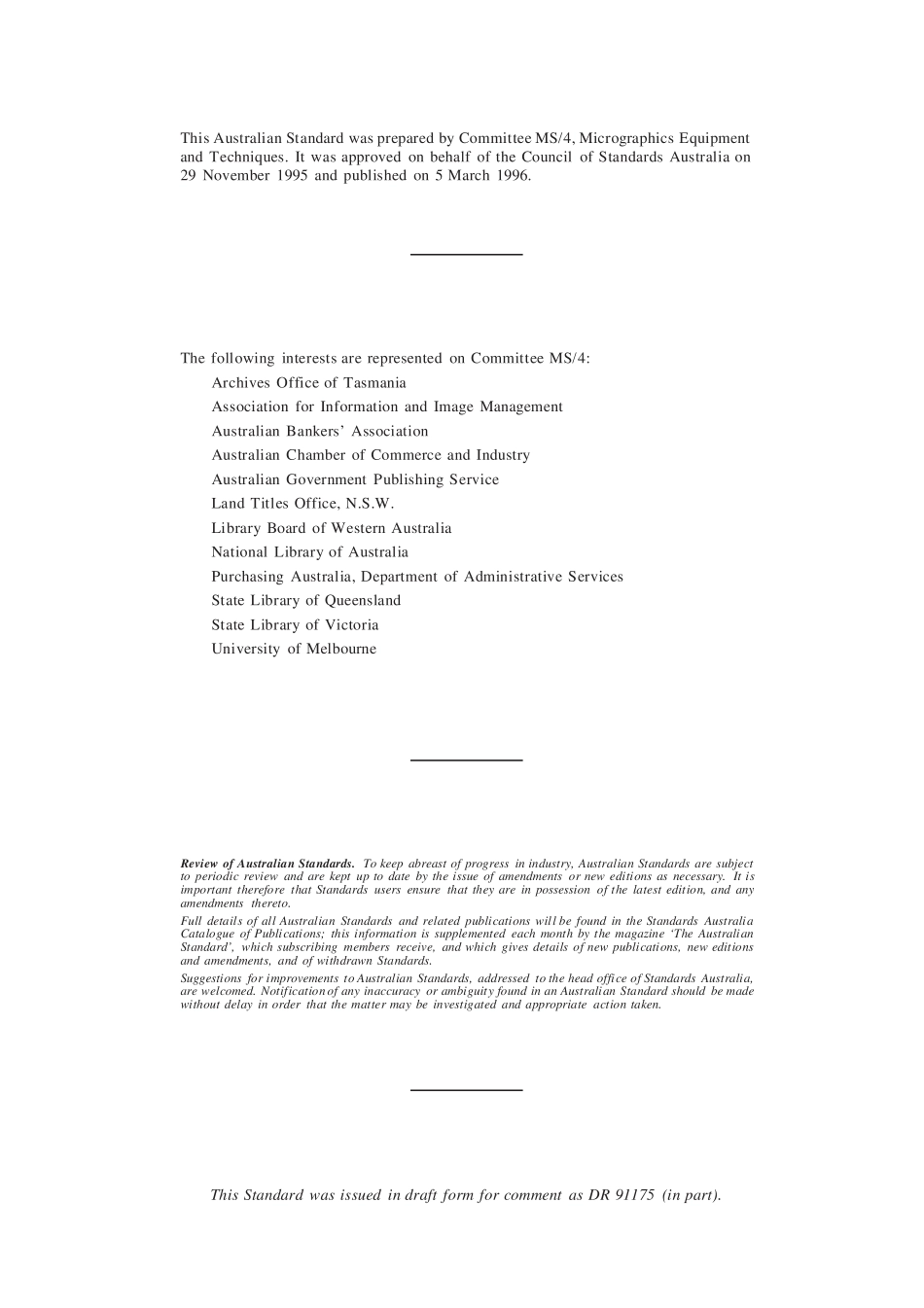 This Australian Standard was prepared by Committee MS/4, Micrographics Equipment and Techniques. It was approved on behalf of the Council of Standards Australia on 29 November 1995 and published on 5 March 1996.

The following interests are represented on Committee MS/4:
Archives Office of Tasmania
Association for Information and Image Management
Australian Bankers' Association
Australian Chamber of Commerce and Industry
Australian Government Publishing Service
Land Titles Office, N.S.W.
Library Board of Western Australia
National Library of Australia
Purchasing Australia, Department of Administrative Services
State Library of Queensland
State Library of Victoria
University of Melbourne

Review of Australian Standards. To keep abreast of progress in industry, Australian Standards are subject to periodic review and are kept up to date by the issue of amendments or new editions as necessary. It is important therefore that Standards users ensure that they are in possession of the latest edition, and any amendments thereto.

Full details of all Australian Standards and related publications will be found in the Standards Australia Catalogue of Publications; this information is supplemented each month by the magazine 'The Australian Standard', which subscribing members receive, and which gives details of new publications, new editions and amendments, and of withdrawn Standards.

Suggestions for improvements to Australian Standards, addressed to the head office of Standards Australia, are welcomed. Notification of any inaccuracy or ambiguity found in an Australian Standard should be made without delay in order that the matter may be investigated and appropriate action taken.

This Standard was issued in draft form for comment as DR 91175 (in part).